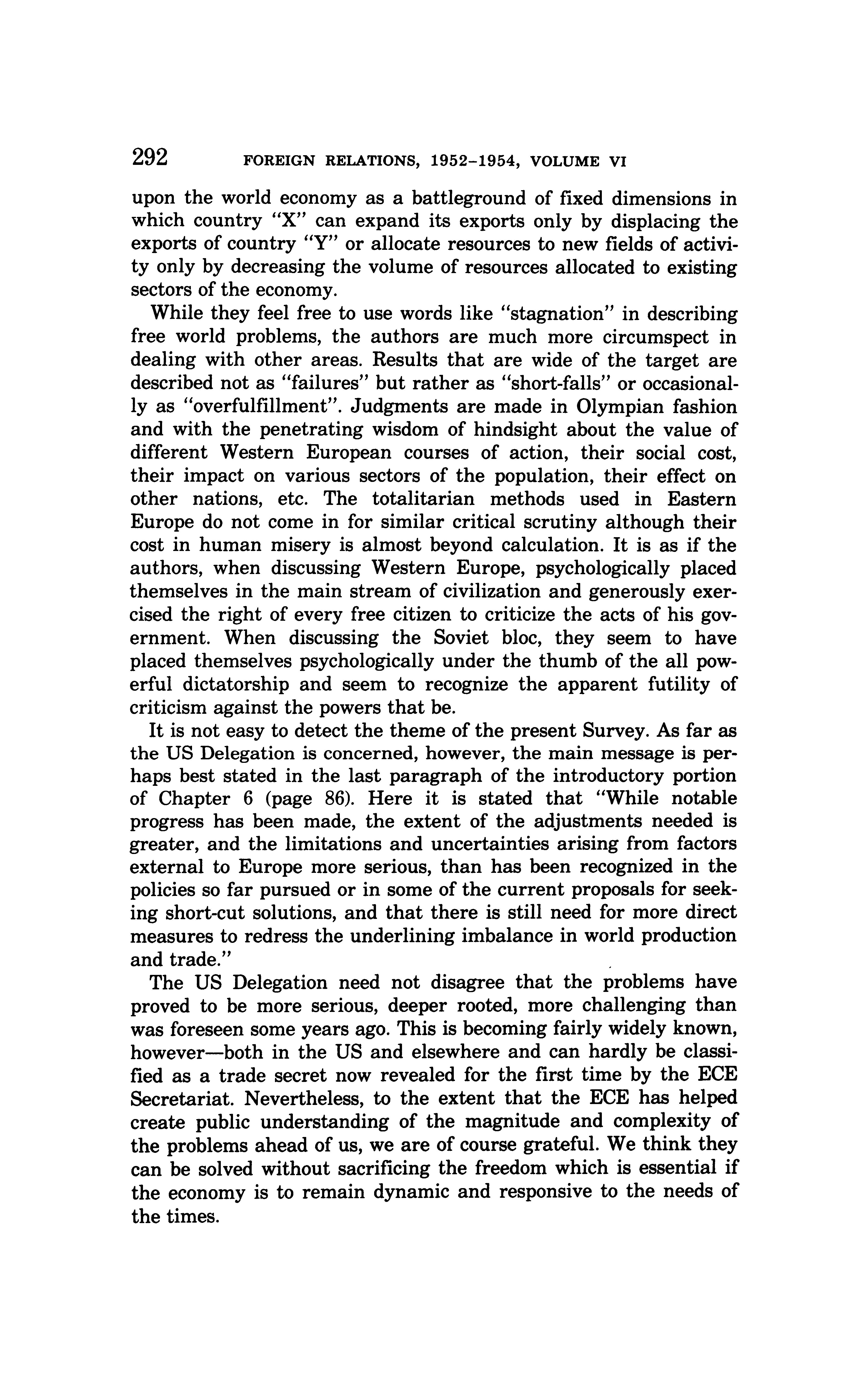 292 FOREIGN RELATIONS, 1952–1954, VOLUME VI

upon the world economy as a battleground of fixed dimensions in which country "X" can expand its exports only by displacing the exports of country "Y" or allocate resources to new fields of activity only by decreasing the volume of resources allocated to existing sectors of the economy.

While they feel free to use words like "stagnation" in describing free world problems, the authors are much more circumspect in dealing with other areas. Results that are wide of the target are described not as "failures" but rather as "short-falls" or occasionally as "overfulfillment". Judgments are made in Olympian fashion and with the penetrating wisdom of hindsight about the value of different Western European courses of action, their social cost, their impact on various sectors of the population, their effect on other nations, etc. The totalitarian methods used in Eastern Europe do not come in for similar critical scrutiny although their cost in human misery is almost beyond calculation. It is as if the authors, when discussing Western Europe, psychologically placed themselves in the main stream of civilization and generously exercised the right of every free citizen to criticize the acts of his government. When discussing the Soviet bloc, they seem to have placed themselves psychologically under the thumb of the all powerful dictatorship and seem to recognize the apparent futility of criticism against the powers that be.

It is not easy to detect the theme of the present Survey. As far as the US Delegation is concerned, however, the main message is perhaps best stated in the last paragraph of the introductory portion of Chapter 6 (page 86). Here it is stated that "While notable progress has been made, the extent of the adjustments needed is greater, and the limitations and uncertainties arising from factors external to Europe more serious, than has been recognized in the policies so far pursued or in some of the current proposals for seeking short-cut solutions, and that there is still need for more direct measures to redress the underlining imbalance in world production and trade."

The US Delegation need not disagree that the problems have proved to be more serious, deeper rooted, more challenging than was foreseen some years ago. This is becoming fairly widely known, however—both in the US and elsewhere and can hardly be classified as a trade secret now revealed for the first time by the ECE Secretariat. Nevertheless, to the extent that the ECE has helped create public understanding of the magnitude and complexity of the problems ahead of us, we are of course grateful. We think they can be solved without sacrificing the freedom which is essential if the economy is to remain dynamic and responsive to the needs of the times.